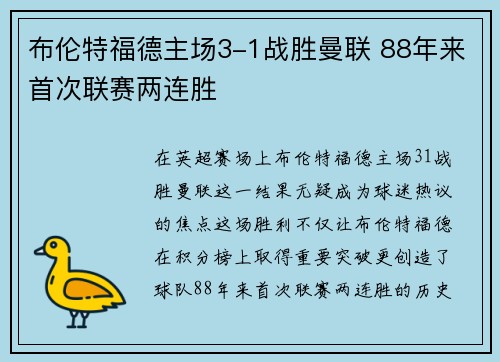 布伦特福德主场3-1战胜曼联 88年来首次联赛两连胜

在英超赛场上布伦特福德主场31战胜曼联这一结果无疑成为球迷热议的焦点这场胜利不仅让布伦特福德在积分榜上取得重要突破更创造了球队88年来首次联赛两连胜的历史